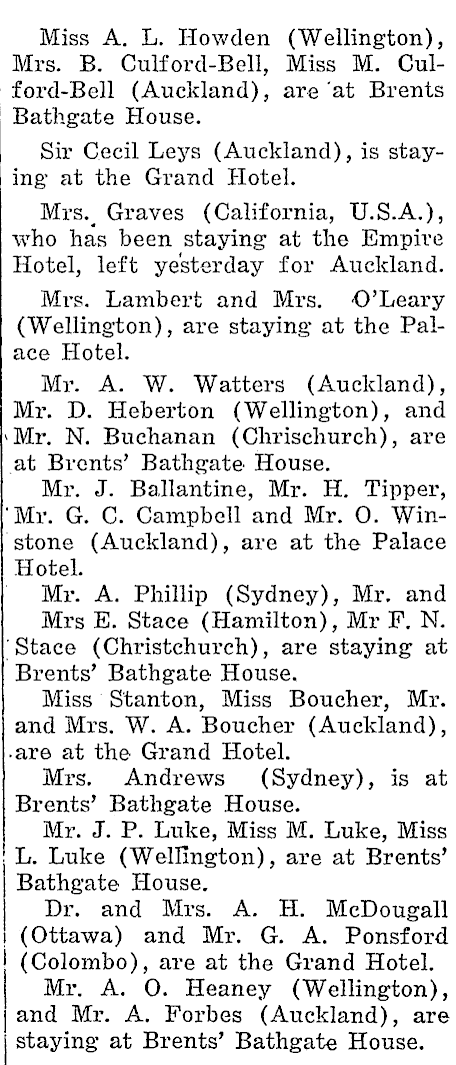 Miss A. L. Howden (Wellington), Mrs. B. Culford-Bell, Miss M. Culford-Bell (Auckland), are at Brents Bathgate House.

Sir Cecil Leys (Auckland), is staying at the Grand Hotel.

Mrs. Graves (California, U.S.A.), who has been staying at the Empire Hotel, left yesterday for Auckland.

Mrs. Lambert and Mrs. O'Leary (Wellington), are staying at the Palace Hotel.

Mr. A. W. Watters (Auckland), Mr. D. Heberton (Wellington), and Mr. N. Buchanan (Chrischurch), are at Brents' Bathgate House.

Mr. J. Ballantine, Mr. H. Tipper, Mr. G. C. Campbell and Mr. O. Winstone (Auckland), are at the Palace Hotel.

Mr. A. Phillip (Sydney), Mr. and Mrs E. Stace (Hamilton), Mr F. N. Stace (Christchurch), are staying at Brents' Bathgate House.

Miss Stanton, Miss Boucher, Mr. and Mrs. W. A. Boucher (Auckland), are at the Grand Hotel.

Mrs. Andrews (Sydney), is at Brents' Bathgate House.

Mr. J. P. Luke, Miss M. Luke, Miss L. Luke (Wellington), are at Brents' Bathgate House.

Dr. and Mrs. A. H. McDougall (Ottawa) and Mr. G. A. Ponsford (Colombo), are at the Grand Hotel.

Mr. A. O. Heaney (Wellington), and Mr. A. Forbes (Auckland), are staying at Brents' Bathgate House.